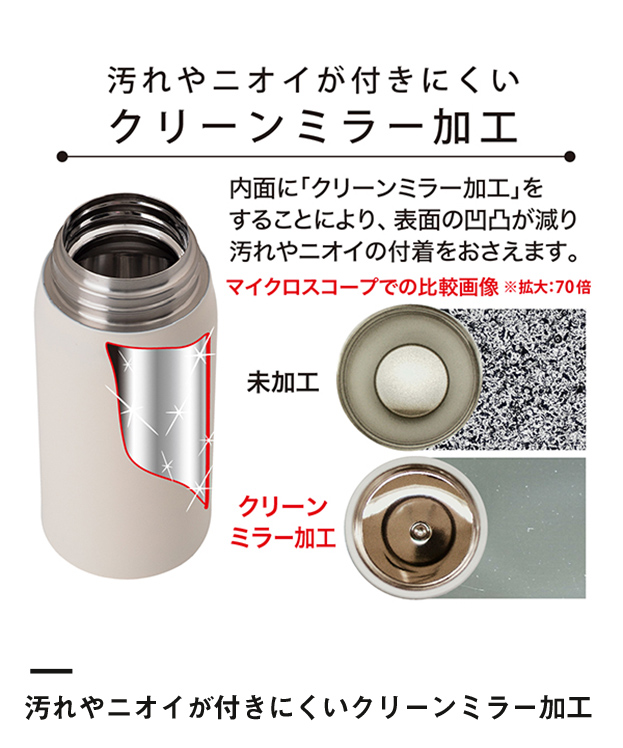 汚れやニオイが付きにくい
クリーンミラー加工

内面に「クリーンミラー加工」をすることにより、表面の凹凸が減り汚れやニオイの付着をおさえます。

マイクロスコープでの比較画像 ※拡大:70倍

未加工

クリーンミラー加工

汚れやニオイが付きにくいクリーンミラー加工